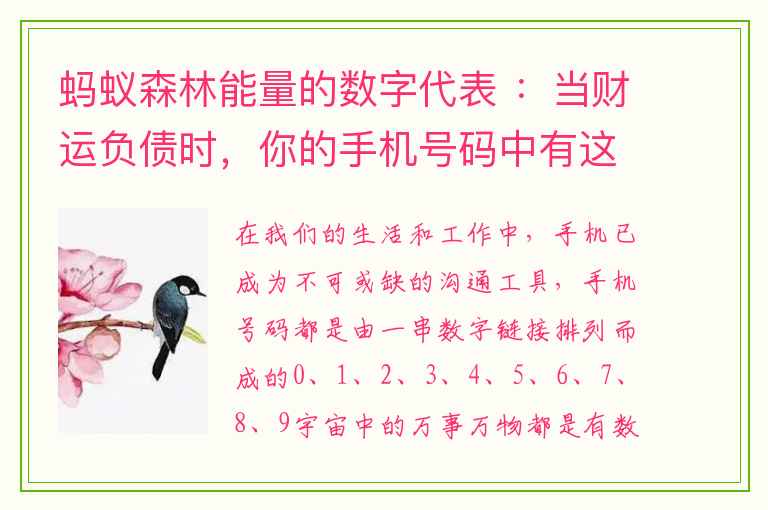 蚂蚁森林能量的数字代表 ： 当财运负债时，你的手机号码中有这

在我们的生活和工作中，手机已成为不可或缺的沟通工具，手机号码都是由一串数字链接排列而成的0、1、2、3、4、5、6、7、8、9宇宙中的万事万物都是有数